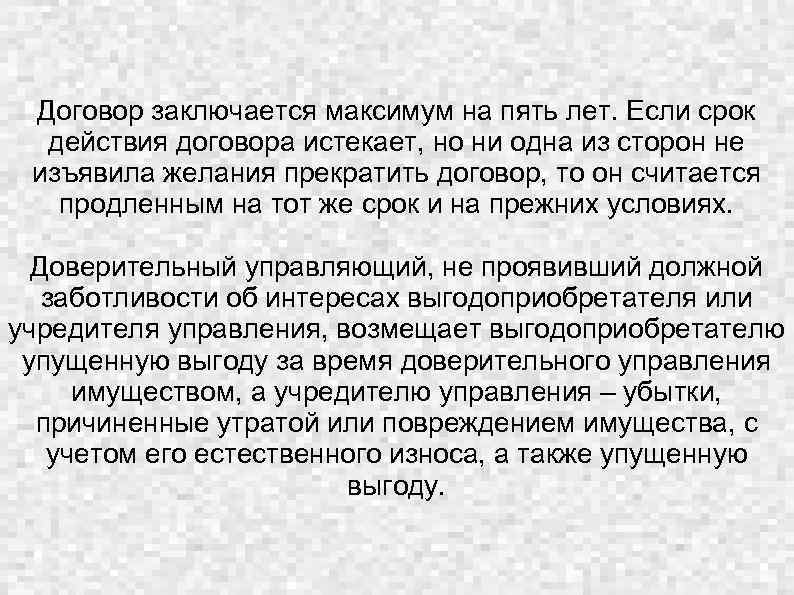 Договор заключается максимум на пять лет. Если срок действия договора истекает, но ни одна из сторон не изъявила желания прекратить договор, то он считается продленным на тот же срок и на прежних условиях.

Доверительный управляющий, не проявивший должной заботливости об интересах выгодоприобретателя или учредителя управления, возмещает выгодоприобретателю упущенную выгоду за время доверительного управления имуществом, а учредителю управления – убытки, причиненные утратой или повреждением имущества, с учетом его естественного износа, а также упущенную выгоду.